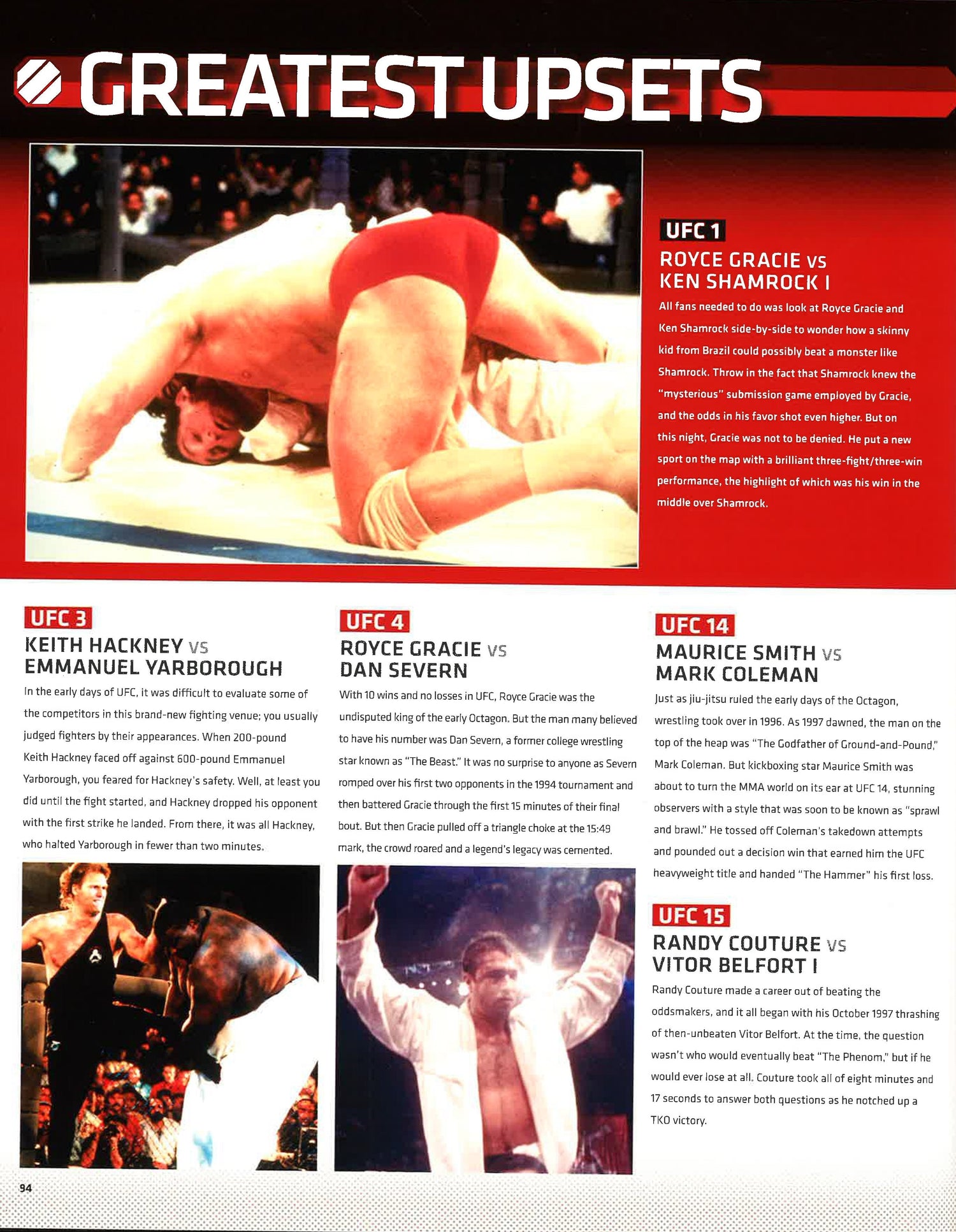 GREATEST UPSETS

UFC 1

ROYCE GRACIE VS KEN SHAMROCK I

All fans needed to do was look at Royce Gracie and Ken Shamrock side-by-side to wonder how a skinny kid from Brazil could possibly beat a monster like Shamrock. Throw in the fact that Shamrock knew the "mysterious" submission game employed by Gracie, and the odds in his favor shot even higher. But on this night, Gracie was not to be denied. He put a new sport on the map with a brilliant three-fight/three-win performance, the highlight of which was his win in the middle over Shamrock.

UFC 3

KEITH HACKNEY VS EMMANUEL YARBOROUGH

In the early days of UFC, it was difficult to evaluate some of the competitors in this brand-new fighting venue; you usually judged fighters by their appearances. When 200-pound Keith Hackney faced off against 600-pound Emmanuel Yarborough, you feared for Hackney's safety. Well, at least you did until the fight started, and Hackney dropped his opponent with the first strike he landed. From there, it was all Hackney, who halted Yarborough in fewer than two minutes.

UFC 4

ROYCE GRACIE VS DAN SEVERN

With 10 wins and no losses in UFC, Royce Gracie was the undisputed king of the early Octagon. But the man many believed to have his number was Dan Severn, a former college wrestling star known as "The Beast." It was no surprise to anyone as Severn romped over his first two opponents in the 1994 tournament and then battered Gracie through the first 15 minutes of their final bout. But then Gracie pulled off a triangle choke at the 15:49 mark, the crowd roared and a legend's legacy was cemented.

UFC 14

MAURICE SMITH VS MARK COLEMAN

Just as jiu-jitsu ruled the early days of the Octagon, wrestling took over in 1996. As 1997 dawned, the man on the top of the heap was "The Godfather of Ground-and-Pound," Mark Coleman. But kickboxing star Maurice Smith was about to turn the MMA world on its ear at UFC 14, stunning observers with a style that was soon to be known as "sprawl and brawl." He tossed off Coleman's takedown attempts and pounded out a decision win that earned him the UFC heavyweight title and handed "The Hammer" his first loss.

UFC 15

RANDY COUTURE VS VITOR BELFORT I

Randy Couture made a career out of beating the oddsmakers, and it all began with his October 1997 thrashing of then-unbeaten Vitor Belfort. At the time, the question wasn't who would eventually beat "The Phenom," but if he would ever lose at all. Couture took all of eight minutes and 17 seconds to answer both questions as he notched up a TKO victory.

94